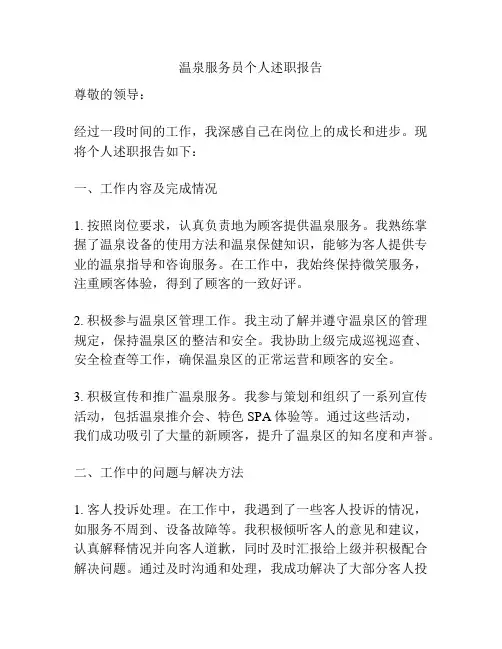 温泉服务员个人述职报告

尊敬的领导：

经过一段时间的工作，我深感自己在岗位上的成长和进步。现将个人述职报告如下：

一、工作内容及完成情况

1. 按照岗位要求，认真负责地为顾客提供温泉服务。我熟练掌握了温泉设备的使用方法和温泉保健知识，能够为客人提供专业的温泉指导和咨询服务。在工作中，我始终保持微笑服务，注重顾客体验，得到了顾客的一致好评。

2. 积极参与温泉区管理工作。我主动了解并遵守温泉区的管理规定，保持温泉区的整洁和安全。我协助上级完成巡视巡查、安全检查等工作，确保温泉区的正常运营和顾客的安全。

3. 积极宣传和推广温泉服务。我参与策划和组织了一系列宣传活动，包括温泉推介会、特色 SPA 体验等。通过这些活动，我们成功吸引了大量的新顾客，提升了温泉区的知名度和声誉。

二、工作中的问题与解决方法

1. 客人投诉处理。在工作中，我遇到了一些客人投诉的情况，如服务不周到、设备故障等。我积极倾听客人的意见和建议，认真解释情况并向客人道歉，同时及时汇报给上级并积极配合解决问题。通过及时沟通和处理，我成功解决了大部分客人投